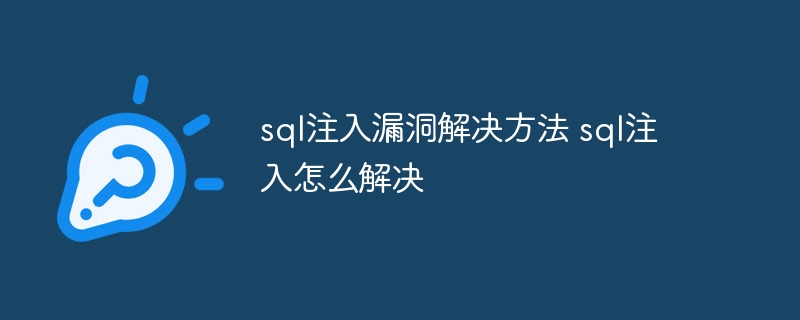 sql注入漏洞解决方法 sql注入怎么解决